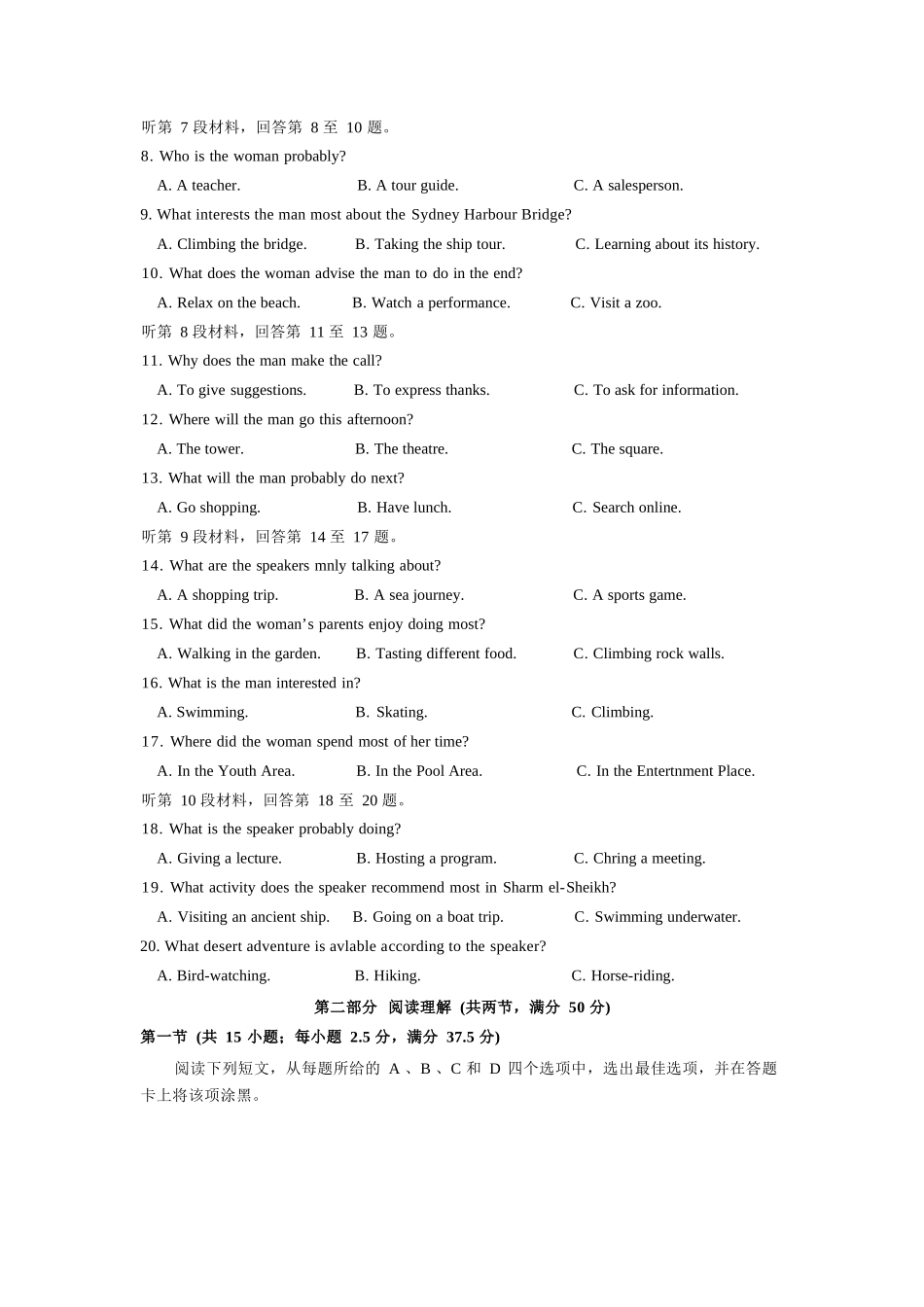 听第7段材料，回答第8至10题。

8. Who is the woman probably?

A. A teacher. B. A tour guide. C. A salesperson.

9. What interests the man most about the Sydney Harbour Bridge?

A. Climbing the bridge. B. Taking the ship tour. C. Learning about its history.

10. What does the woman advise the man to do in the end?

A. Relax on the beach. B. Watch a performance. C. Visit a zoo.

听第8段材料，回答第11至13题。

11. Why does the man make the call?

A. To give suggestions. B. To express thanks. C. To ask for information.

12. Where will the man go this afternoon?

A. The tower. B. The theatre. C. The square.

13. What will the man probably do next?

A. Go shopping. B. Have lunch. C. Search online.

听第9段材料，回答第14至17题。

14. What are the speakers mnly talking about?

A. A shopping trip. B. A sea journey. C. A sports game.

15. What did the woman's parents enjoy doing most?

A. Walking in the garden. B. Tasting different food. C. Climbing rock walls.

16. What is the man interested in?

A. Swimming. B. Skating. C. Climbing.

17. Where did the woman spend most of her time?

A. In the Youth Area. B. In the Pool Area. C. In the Entertnment Place.

听第10段材料，回答第18至20题。

18. What is the speaker probably doing?

A. Giving a lecture. B. Hosting a program. C. Chring a meeting.

19. What activity does the speaker recommend most in Sharm el-Sheikh?

A. Visiting an ancient ship. B. Going on a boat trip. C. Swimming underwater.

20. What desert adventure is avlable according to the speaker?

A. Bird-watching. B. Hiking. C. Horse-riding.

第二部分 阅读理解 (共两节，满分50分)

第一节 (共15小题；每小题2.5分，满分37.5分)

阅读下列短文，从每题所给的A、B、C和D四个选项中，选出最佳选项，并在答题卡上将该项涂黑。